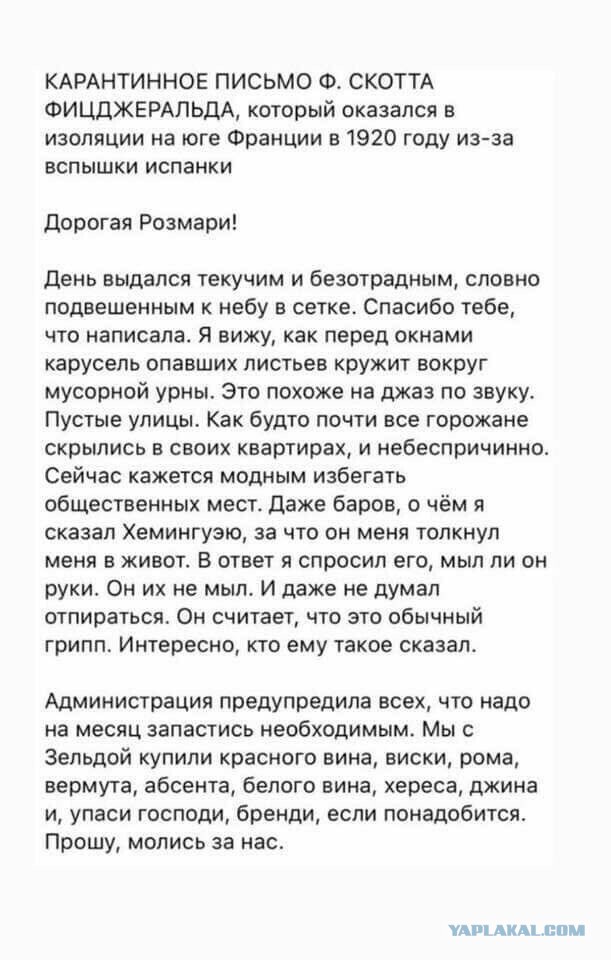 КАРАНТИННОЕ ПИСЬМО Ф. СКОТТА ФИЦДЖЕРАЛЬДА, который оказался в изоляции на юге Франции в 1920 году из-за вспышки испанки

Дорогая Розмари!

День выдался текучим и безотрадным, словно подвешенным к небу в сетке. Спасибо тебе, что написала. Я вижу, как перед окнами карусель опавших листьев кружит вокруг мусорной урны. Это похоже на джаз по звуку. Пустые улицы. Как будто почти все горожане скрылись в своих квартирах, и небеспричинно. Сейчас кажется модным избегать общественных мест. Даже баров, о чём я сказал Хемингуэю, за что он меня толкнул меня в живот. В ответ я спросил его, мыл ли он руки. Он их не мыл. И даже не думал отпираться. Он считает, что это обычный грипп. Интересно, кто ему такое сказал.

Администрация предупредила всех, что надо на месяц запастись необходимым. Мы с Зельдой купили красного вина, виски, рома, вермута, абсента, белого вина, хереса, джина и, упаси господи, бренди, если понадобится. Прошу, молись за нас.

YAPLAKAL.COM